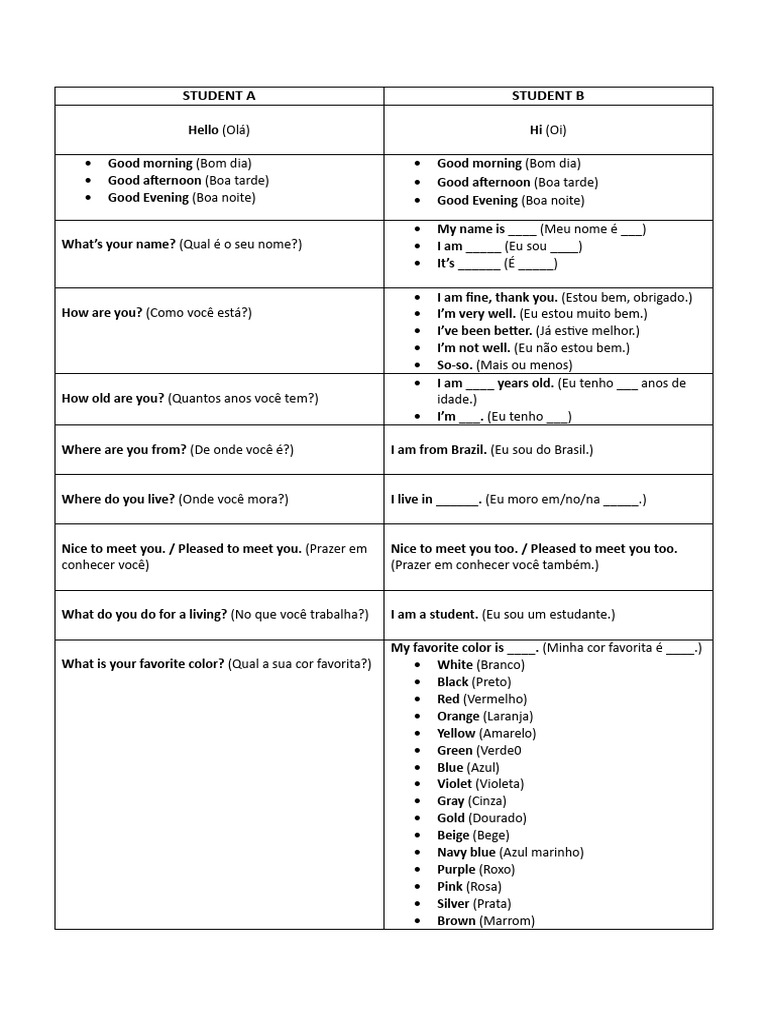 | STUDENT A | STUDENT B |
|---|---|
| Hello (Olá) | Hi (Oi) |
| • Good morning (Bom dia) • Good afternoon (Boa tarde) • Good Evening (Boa noite) | • Good morning (Bom dia) • Good afternoon (Boa tarde) • Good Evening (Boa noite) |
| What's your name? (Qual é o seu nome?) | • My name is ____ (Meu nome é ___) • I am _____ (Eu sou ____) • It's ______ (É _____) |
| How are you? (Como você está?) | • I am fine, thank you. (Estou bem, obrigado.) • I'm very well. (Eu estou muito bem.) • I've been better. (Já estive melhor.) • I'm not well. (Eu não estou bem.) • So-so. (Mais ou menos) |
| How old are you? (Quantos anos você tem?) | • I am ____ years old. (Eu tenho ___ anos de idade.) • I'm ___. (Eu tenho ___) |
| Where are you from? (De onde você é?) | I am from Brazil. (Eu sou do Brasil.) |
| Where do you live? (Onde você mora?) | I live in ______. (Eu moro em/no/na _____.) |
| Nice to meet you. / Pleased to meet you. (Prazer em conhecer você) | Nice to meet you too. / Pleased to meet you too. (Prazer em conhecer você também.) |
| What do you do for a living? (No que você trabalha?) | I am a student. (Eu sou um estudante.) |
| What is your favorite color? (Qual a sua cor favorita?) | My favorite color is ____. (Minha cor favorita é ____.) • White (Branco) • Black (Preto) • Red (Vermelho) • Orange (Laranja) • Yellow (Amarelo) • Green (Verde0 • Blue (Azul) • Violet (Violeta) • Gray (Cinza) • Gold (Dourado) • Beige (Bege) • Navy blue (Azul marinho) • Purple (Roxo) • Pink (Rosa) • Silver (Prata) • Brown (Marrom) |